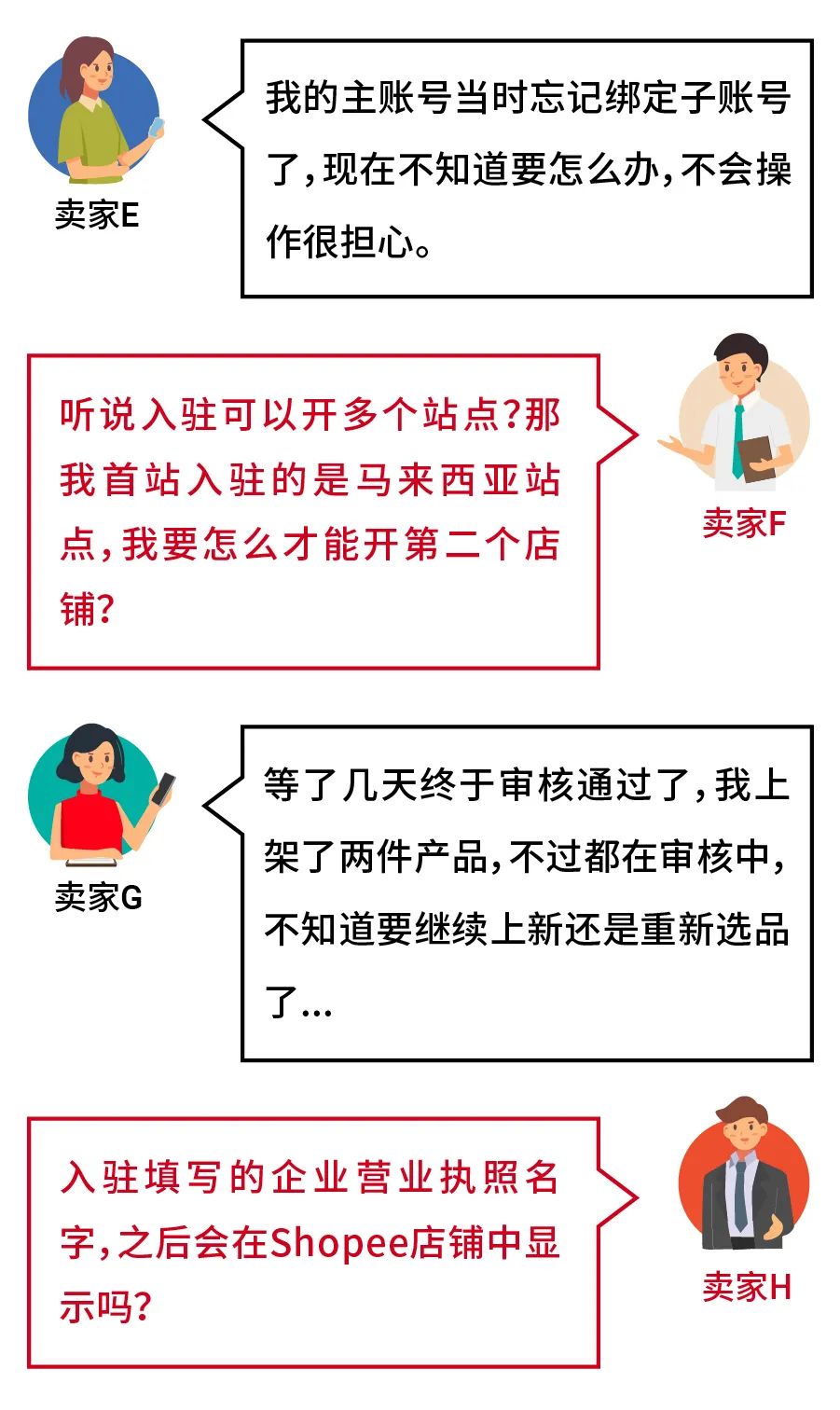 卖家E

我的主账号当时忘记绑定子账号了，现在不知道要怎么办，不会操作很担心。

听说入驻可以开多个站点?那我首站入驻的是马来西亚站点，我要怎么才能开第二个店铺?

卖家F

卖家G

等了几天终于审核通过了，我上架了两件产品，不过都在审核中，不知道要继续上新还是重新选品了...

入驻填写的企业营业执照名字，之后会在Shopee店铺中显示吗?

卖家H